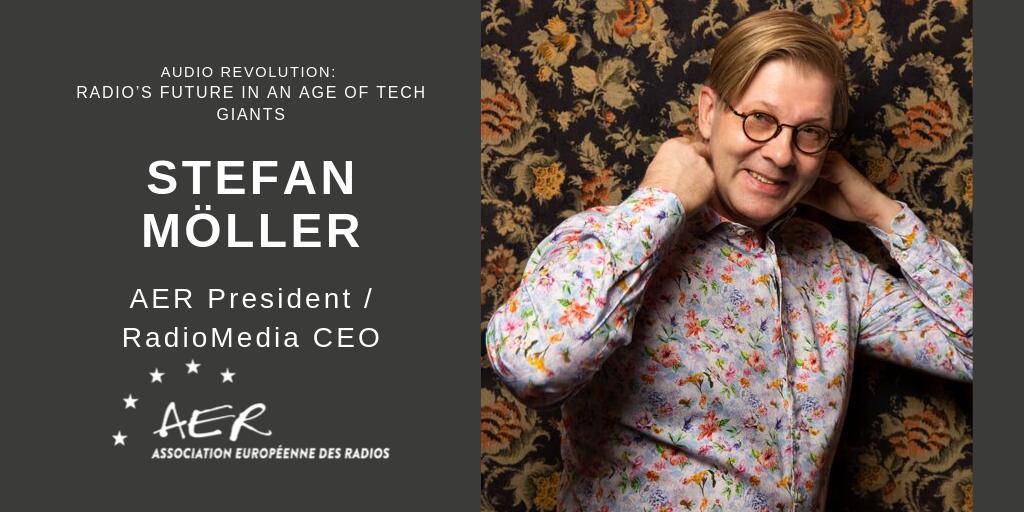 AUDIO REVOLUTION:
RADIO'S FUTURE IN AN AGE OF TECH GIANTS

STEFAN MÖLLER

AER President / RadioMedia CEO

AER
ASSOCIATION EUROPÉENNE DES RADIOS